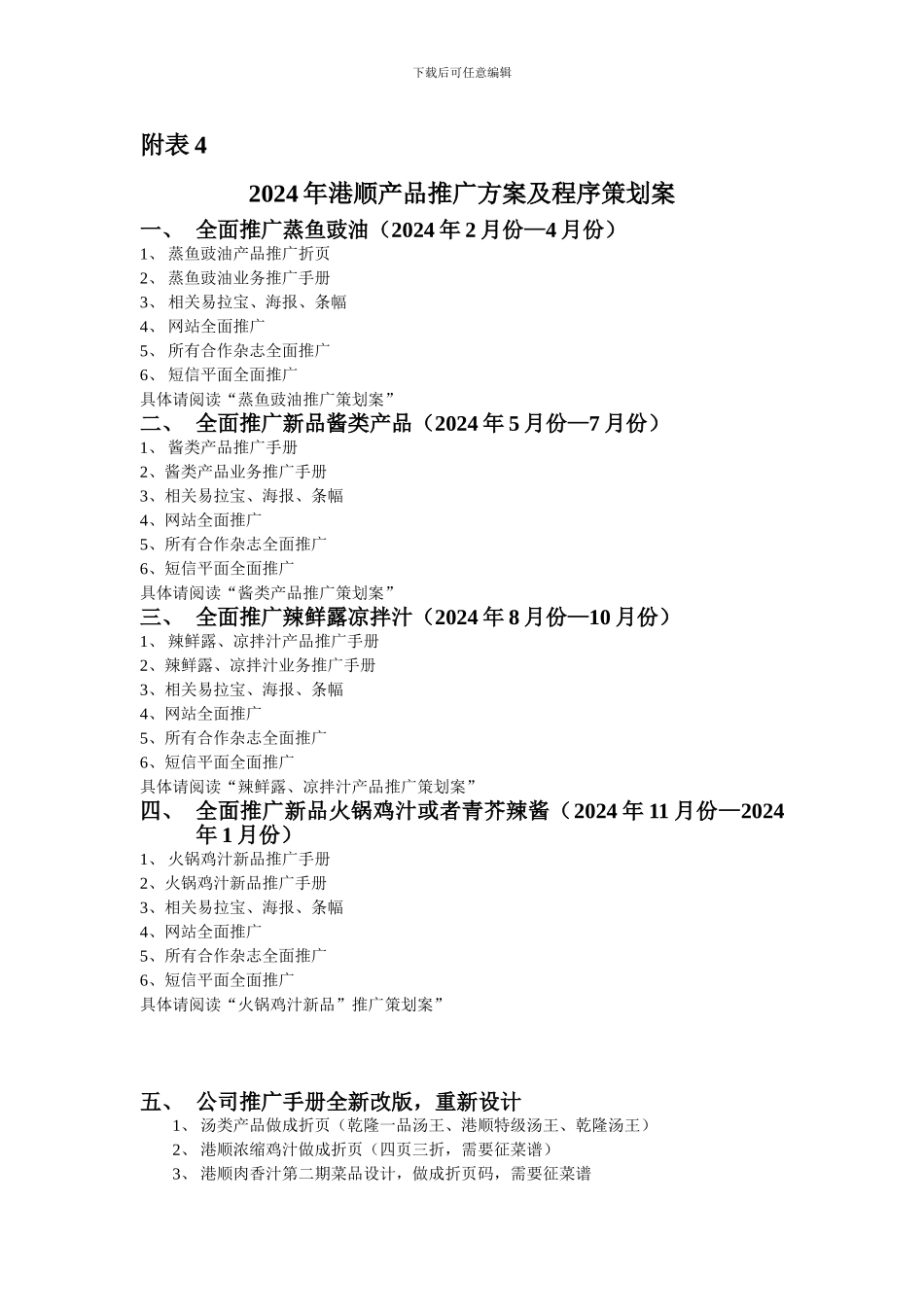 下载后可任意编辑

附表 4

2024 年港顺产品推广方案及程序策划案

一、 全面推广蒸鱼豉油（2024 年 2 月份—4 月份）

1、 蒸鱼豉油产品推广折页
2、 蒸鱼豉油业务推广手册
3、 相关易拉宝、海报、条幅
4、 网站全面推广
5、 所有合作杂志全面推广
6、 短信平面全面推广
具体请阅读“蒸鱼豉油推广策划案”

二、 全面推广新品酱类产品（2024 年 5 月份—7 月份）

1、 酱类产品推广手册
2、酱类产品业务推广手册
3、相关易拉宝、海报、条幅
4、网站全面推广
5、所有合作杂志全面推广
6、短信平面全面推广
具体请阅读“酱类产品推广策划案”

三、 全面推广辣鲜露凉拌汁（2024 年 8 月份—10 月份）

1、 辣鲜露、凉拌汁产品推广手册
2、辣鲜露、凉拌汁业务推广手册
3、相关易拉宝、海报、条幅
4、网站全面推广
5、所有合作杂志全面推广
6、短信平面全面推广
具体请阅读“辣鲜露、凉拌汁产品推广策划案”

四、 全面推广新品火锅鸡汁或者青芥辣酱（2024 年 11 月份—2024 年 1 月份）

1、 火锅鸡汁新品推广手册
2、火锅鸡汁新品推广手册
3、相关易拉宝、海报、条幅
4、网站全面推广
5、所有合作杂志全面推广
6、短信平面全面推广
具体请阅读“火锅鸡汁新品”推广策划案”

五、 公司推广手册全新改版，重新设计

1、 汤类产品做成折页（乾隆一品汤王、港顺特级汤王、乾隆汤王）
2、 港顺浓缩鸡汁做成折页（四页三折，需要征菜谱）
3、 港顺肉香汁第二期菜品设计，做成折页码，需要征菜谱